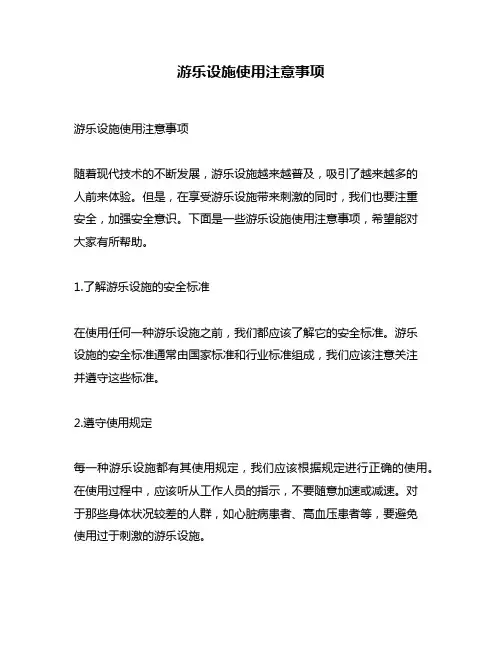 游乐设施使用注意事项

游乐设施使用注意事项

随着现代技术的不断发展，游乐设施越来越普及，吸引了越来越多的人前来体验。但是，在享受游乐设施带来刺激的同时，我们也要注重安全，加强安全意识。下面是一些游乐设施使用注意事项，希望能对大家有所帮助。

1.了解游乐设施的安全标准

在使用任何一种游乐设施之前，我们都应该了解它的安全标准。游乐设施的安全标准通常由国家标准和行业标准组成，我们应该注意关注并遵守这些标准。

2.遵守使用规定

每一种游乐设施都有其使用规定，我们应该根据规定进行正确的使用。在使用过程中，应该听从工作人员的指示，不要随意加速或减速。对于那些身体状况较差的人群，如心脏病患者、高血压患者等，要避免使用过于刺激的游乐设施。